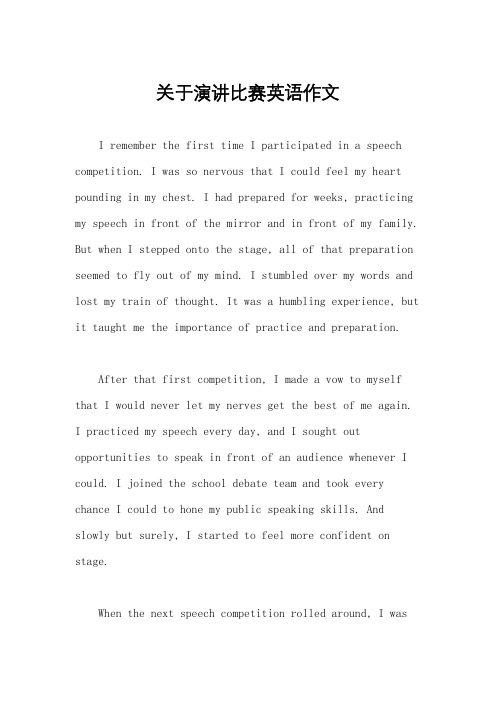 关于演讲比赛英语作文

I remember the first time I participated in a speech competition. I was so nervous that I could feel my heart pounding in my chest. I had prepared for weeks, practicing my speech in front of the mirror and in front of my family. But when I stepped onto the stage, all of that preparation seemed to fly out of my mind. I stumbled over my words and lost my train of thought. It was a humbling experience, but it taught me the importance of practice and preparation.

After that first competition, I made a vow to myself that I would never let my nerves get the best of me again. I practiced my speech every day, and I sought out opportunities to speak in front of an audience whenever I could. I joined the school debate team and took every chance I could to hone my public speaking skills. And slowly but surely, I started to feel more confident on stage.

When the next speech competition rolled around, I was